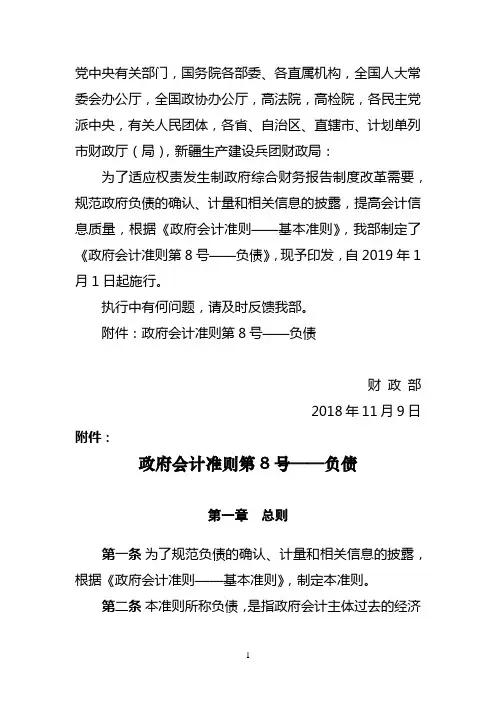 党中央有关部门，国务院各部委、各直属机构，全国人大常委会办公厅，全国政协办公厅，高法院，高检院，各民主党派中央，有关人民团体，各省、自治区、直辖市、计划单列市财政厅（局），新疆生产建设兵团财政局：

为了适应权责发生制政府综合财务报告制度改革需要，规范政府负债的确认、计量和相关信息的披露，提高会计信息质量，根据《政府会计准则——基本准则》，我部制定了《政府会计准则第 8 号——负债》，现予印发，自 2019 年 1 月 1 日起施行。

执行中有何问题，请及时反馈我部。

附件：政府会计准则第 8 号——负债

财 政 部

2018 年 11 月 9 日

附件：

政府会计准则第 8 号——负债

第一章 总则

第一条 为了规范负债的确认、计量和相关信息的披露，根据《政府会计准则——基本准则》，制定本准则。

第二条 本准则所称负债，是指政府会计主体过去的经济

1